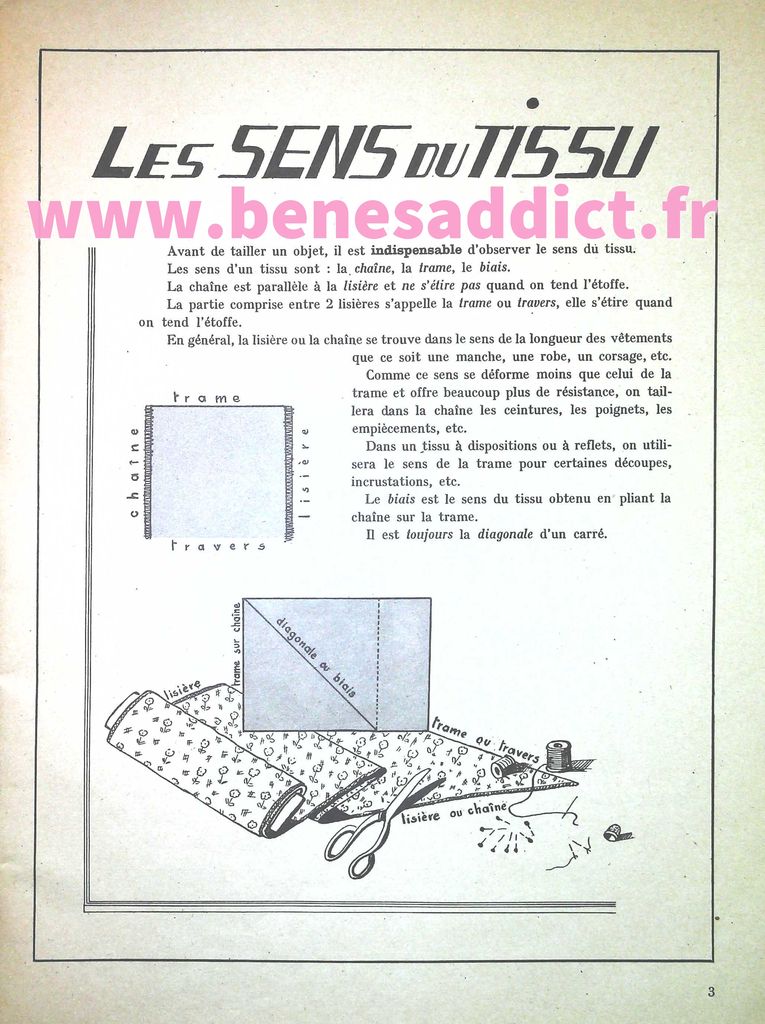 LES SENS DU TISSU

Avant de tailler un objet, il est indispensable d'observer le sens du tissu.

Les sens d'un tissu sont : la chaîne, la trame, le biais.

La chaîne est parallèle à la lisière et ne s'étire pas quand on tend l'étoffe.

La partie comprise entre 2 lisières s'appelle la trame ou travers, elle s'étire quand on tend l'étoffe.

En général, la lisière ou la chaîne se trouve dans le sens de la longueur des vêtements que ce soit une manche, une robe, un corsage, etc.

Comme ce sens se déforme moins que celui de la trame et offre beaucoup plus de résistance, on taillera dans la chaîne les ceintures, les poignets, les empiècements, etc.

Dans un tissu à dispositions ou à reflets, on utilisera le sens de la trame pour certaines découpes, incrustations, etc.

Le biais est le sens du tissu obtenu en pliant la chaîne sur la trame.

Il est toujours la diagonale d'un carré.

trame
chaîne
lisière
travers

trame sur chaîne
diagonale ou biais
lisière
trame ou travers
lisière ou chaîne

3

www.benesaddict.fr